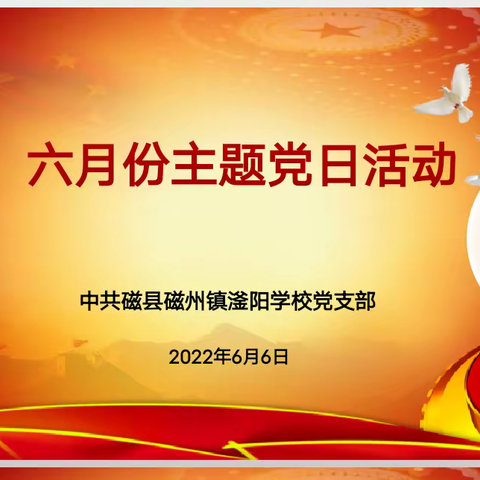 六月份主题党日活动

中共磁县磁州镇滏阳学校党支部

2022年6月6日